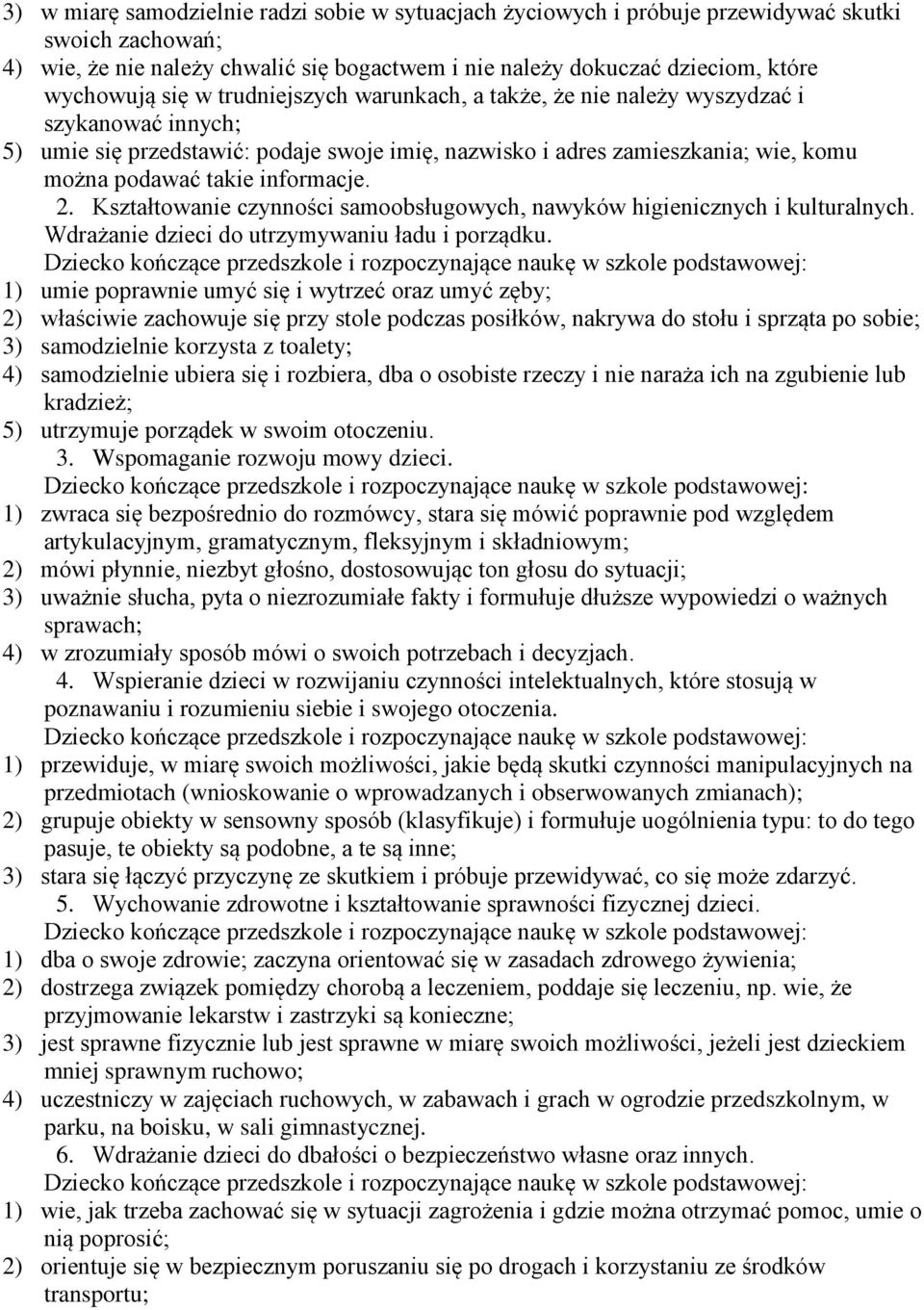 3) w miarę samodzielnie radzi sobie w sytuacjach życiowych i próbuje przewidywać skutki swoich zachowań;
4) wie, że nie należy chwalić się bogactwem i nie należy dokuczać dzieciom, które wychowują się w trudniejszych warunkach, a także, że nie należy wyszydzać i szykanować innych;
5) umie się przedstawić: podaje swoje imię, nazwisko i adres zamieszkania; wie, komu można podawać takie informacje.

2. Kształtowanie czynności samoobsługowych, nawyków higienicznych i kulturalnych. Wdrażanie dzieci do utrzymywaniu ładu i porządku.

Dziecko kończące przedszkole i rozpoczynające naukę w szkole podstawowej:
1) umie poprawnie umyć się i wytrzeć oraz umyć zęby;
2) właściwie zachowuje się przy stole podczas posiłków, nakrywa do stołu i sprząta po sobie;
3) samodzielnie korzysta z toalety;
4) samodzielnie ubiera się i rozbiera, dba o osobiste rzeczy i nie naraża ich na zgubienie lub kradzież;
5) utrzymuje porządek w swoim otoczeniu.

3. Wspomaganie rozwoju mowy dzieci.

Dziecko kończące przedszkole i rozpoczynające naukę w szkole podstawowej:
1) zwraca się bezpośrednio do rozmówcy, stara się mówić poprawnie pod względem artykulacyjnym, gramatycznym, fleksyjnym i składniowym;
2) mówi płynnie, niezbyt głośno, dostosowując ton głosu do sytuacji;
3) uważnie słucha, pyta o niezrozumiałe fakty i formułuje dłuższe wypowiedzi o ważnych sprawach;
4) w zrozumiały sposób mówi o swoich potrzebach i decyzjach.

4. Wspieranie dzieci w rozwijaniu czynności intelektualnych, które stosują w poznawaniu i rozumieniu siebie i swojego otoczenia.

Dziecko kończące przedszkole i rozpoczynające naukę w szkole podstawowej:
1) przewiduje, w miarę swoich możliwości, jakie będą skutki czynności manipulacyjnych na przedmiotach (wnioskowanie o wprowadzanych i obserwowanych zmianach);
2) grupuje obiekty w sensowny sposób (klasyfikuje) i formułuje uogólnienia typu: to do tego pasuje, te obiekty są podobne, a te są inne;
3) stara się łączyć przyczynę ze skutkiem i próbuje przewidywać, co się może zdarzyć.

5. Wychowanie zdrowotne i kształtowanie sprawności fizycznej dzieci.

Dziecko kończące przedszkole i rozpoczynające naukę w szkole podstawowej:
1) dba o swoje zdrowie; zaczyna orientować się w zasadach zdrowego żywienia;
2) dostrzega związek pomiędzy chorobą a leczeniem, poddaje się leczeniu, np. wie, że przyjmowanie lekarstw i zastrzyki są konieczne;
3) jest sprawne fizycznie lub jest sprawne w miarę swoich możliwości, jeżeli jest dzieckiem mniej sprawnym ruchowo;
4) uczestniczy w zajęciach ruchowych, w zabawach i grach w ogrodzie przedszkolnym, w parku, na boisku, w sali gimnastycznej.

6. Wdrażanie dzieci do dbałości o bezpieczeństwo własne oraz innych.

Dziecko kończące przedszkole i rozpoczynające naukę w szkole podstawowej:
1) wie, jak trzeba zachować się w sytuacji zagrożenia i gdzie można otrzymać pomoc, umie o nią poprosić;
2) orientuje się w bezpiecznym poruszaniu się po drogach i korzystaniu ze środków transportu;